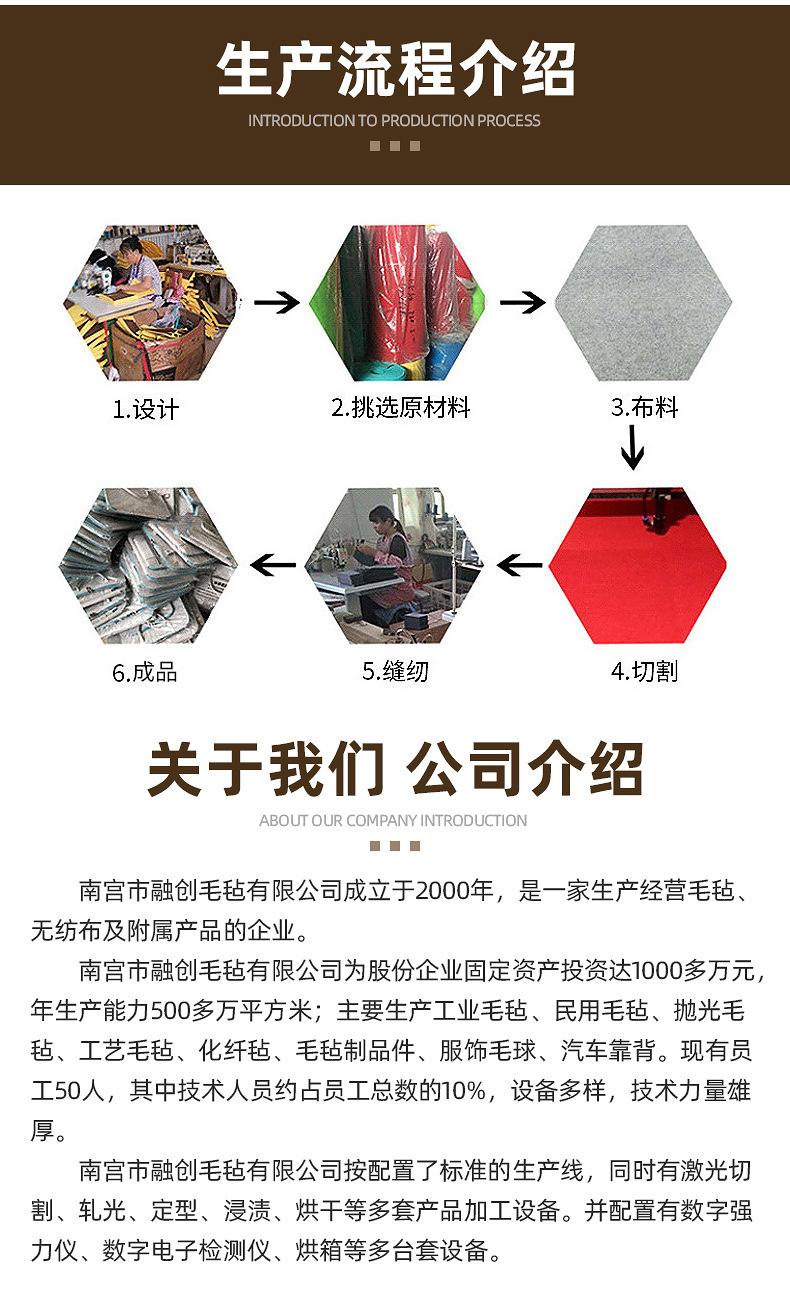 生产流程介绍

INTRODUCTION TO PRODUCTION PROCESS

1.设计

2.挑选原材料

3.布料

6.成品

5.缝纫

4.切割

关于我们 公司介绍

ABOUT OUR COMPANY INTRODUCTION

南宫市融创毛毡有限公司成立于2000年，是一家生产经营毛毡、无纺布及附属产品的企业。

南宫市融创毛毡有限公司为股份企业固定资产投资达1000多万元，年生产能力500多万平方米；主要生产工业毛毡、民用毛毡、抛光毛毡、工艺毛毡、化纤毡、毛毡制品件、服饰毛球、汽车靠背。现有员工50人，其中技术人员约占员工总数的10%，设备多样，技术力量雄厚。

南宫市融创毛毡有限公司按配置了标准的生产线，同时有激光切割、轧光、定型、浸渍、烘干等多套产品加工设备。并配置有数字强力仪、数字电子检测仪、烘箱等多台套设备。